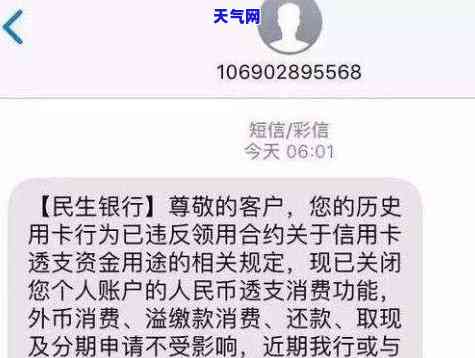 天气网

106902895568

短信/彩信
今天 06:01

【民生银行】尊敬的客户，您的历史用卡行为已违反领用合约关于信用卡透支资金用途的相关规定，现已关闭您个人账户的人民币透支消费功能，外币消费、溢缴款消费、还款、取现及分期申请不受影响，近期我行或与